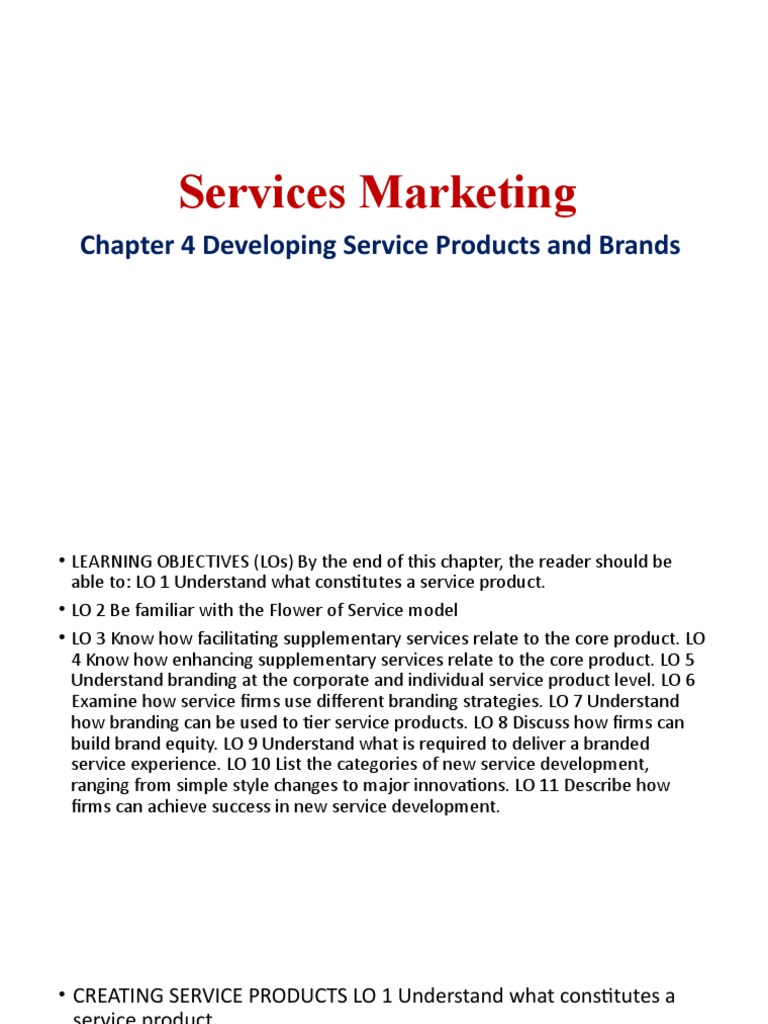 Services Marketing

Chapter 4 Developing Service Products and Brands

• LEARNING OBJECTIVES (LOs) By the end of this chapter, the reader should be able to: LO 1 Understand what constitutes a service product.

• LO 2 Be familiar with the Flower of Service model

• LO 3 Know how facilitating supplementary services relate to the core product. LO 4 Know how enhancing supplementary services relate to the core product. LO 5 Understand branding at the corporate and individual service product level. LO 6 Examine how service firms use different branding strategies. LO 7 Understand how branding can be used to tier service products. LO 8 Discuss how firms can build brand equity. LO 9 Understand what is required to deliver a branded service experience. LO 10 List the categories of new service development, ranging from simple style changes to major innovations. LO 11 Describe how firms can achieve success in new service development.

• CREATING SERVICE PRODUCTS LO 1 Understand what constitutes a service product